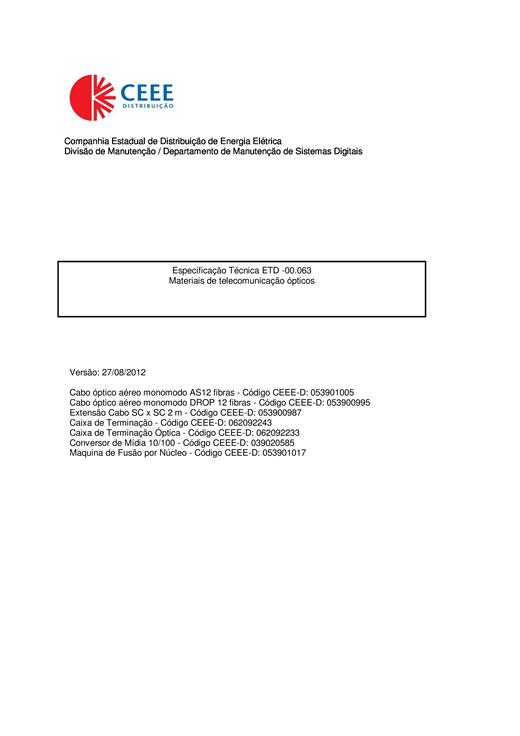 CEEE
DISTRIBUIÇÃO

Companhia Estadual de Distribuição de Energia Elétrica
Divisão de Manutenção / Departamento de Manutenção de Sistemas Digitais

Especificação Técnica ETD -00.063
Materiais de telecomunicação ópticos

Versão: 27/08/2012

Cabo óptico aéreo monomodo AS12 fibras - Código CEEE-D: 053901005
Cabo óptico aéreo monomodo DROP 12 fibras - Código CEEE-D: 053900995
Extensão Cabo SC x SC 2 m - Código CEEE-D: 053900987
Caixa de Terminação - Código CEEE-D: 062092243
Caixa de Terminação Óptica - Código CEEE-D: 062092233
Conversor de Mídia 10/100 - Código CEEE-D: 039020585
Maquina de Fusão por Núcleo - Código CEEE-D: 053901017